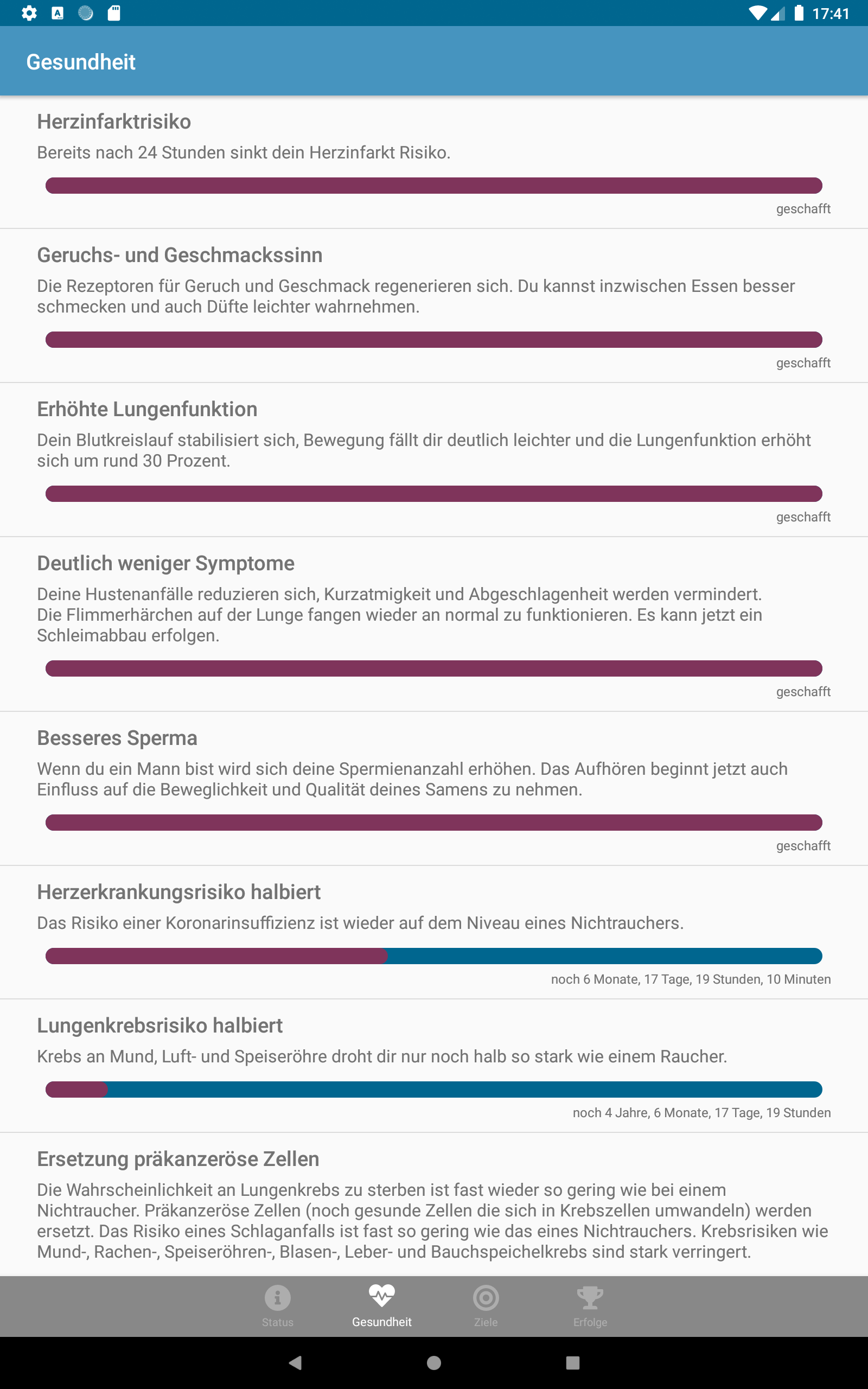 17:41

Gesundheit

Herzinfarktrisiko
Bereits nach 24 Stunden sinkt dein Herzinfarkt Risiko.
geschafft

Geruchs- und Geschmackssinn
Die Rezeptoren für Geruch und Geschmack regenerieren sich. Du kannst inzwischen Essen besser schmecken und auch Düfte leichter wahrnehmen.
geschafft

Erhöhte Lungenfunktion
Dein Blutkreislauf stabilisiert sich, Bewegung fällt dir deutlich leichter und die Lungenfunktion erhöht sich um rund 30 Prozent.
geschafft

Deutlich weniger Symptome
Deine Hustenanfälle reduzieren sich, Kurzatmigkeit und Abgeschlagenheit werden vermindert. Die Flimmerhärchen auf der Lunge fangen wieder an normal zu funktionieren. Es kann jetzt ein Schleimabbau erfolgen.
geschafft

Besseres Sperma
Wenn du ein Mann bist wird sich deine Spermienanzahl erhöhen. Das Aufhören beginnt jetzt auch Einfluss auf die Beweglichkeit und Qualität deines Samens zu nehmen.
geschafft

Herzerkrankungsrisiko halbiert
Das Risiko einer Koronarinsuffizienz ist wieder auf dem Niveau eines Nichtrauchers.
noch 6 Monate, 17 Tage, 19 Stunden, 10 Minuten

Lungenkrebsrisiko halbiert
Krebs an Mund, Luft- und Speiseröhre droht dir nur noch halb so stark wie einem Raucher.
noch 4 Jahre, 6 Monate, 17 Tage, 19 Stunden

Ersetzung präkanzeröse Zellen
Die Wahrscheinlichkeit an Lungenkrebs zu sterben ist fast wieder so gering wie bei einem Nichtraucher. Präkanzeröse Zellen (noch gesunde Zellen die sich in Krebszellen umwandeln) werden ersetzt. Das Risiko eines Schlaganfalls ist fast so gering wie das eines Nichtrauchers. Krebsrisiken wie Mund-, Rachen-, Speiseröhren-, Blasen-, Leber- und Bauchspeichelkrebs sind stark verringert.

Status Gesundheit Ziele Erfolge